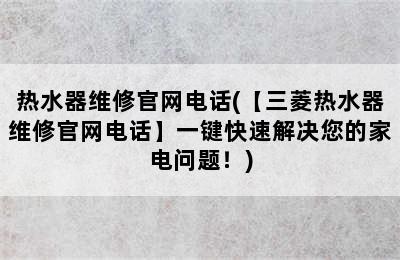 热水器维修官网电话(【三菱热水器维修官网电话】一键快速解决您的家电问题！)